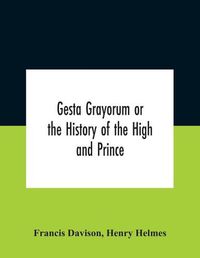 Gesta Grayorum or the History of the High and Prince

Francis Davison, Henry Helmes